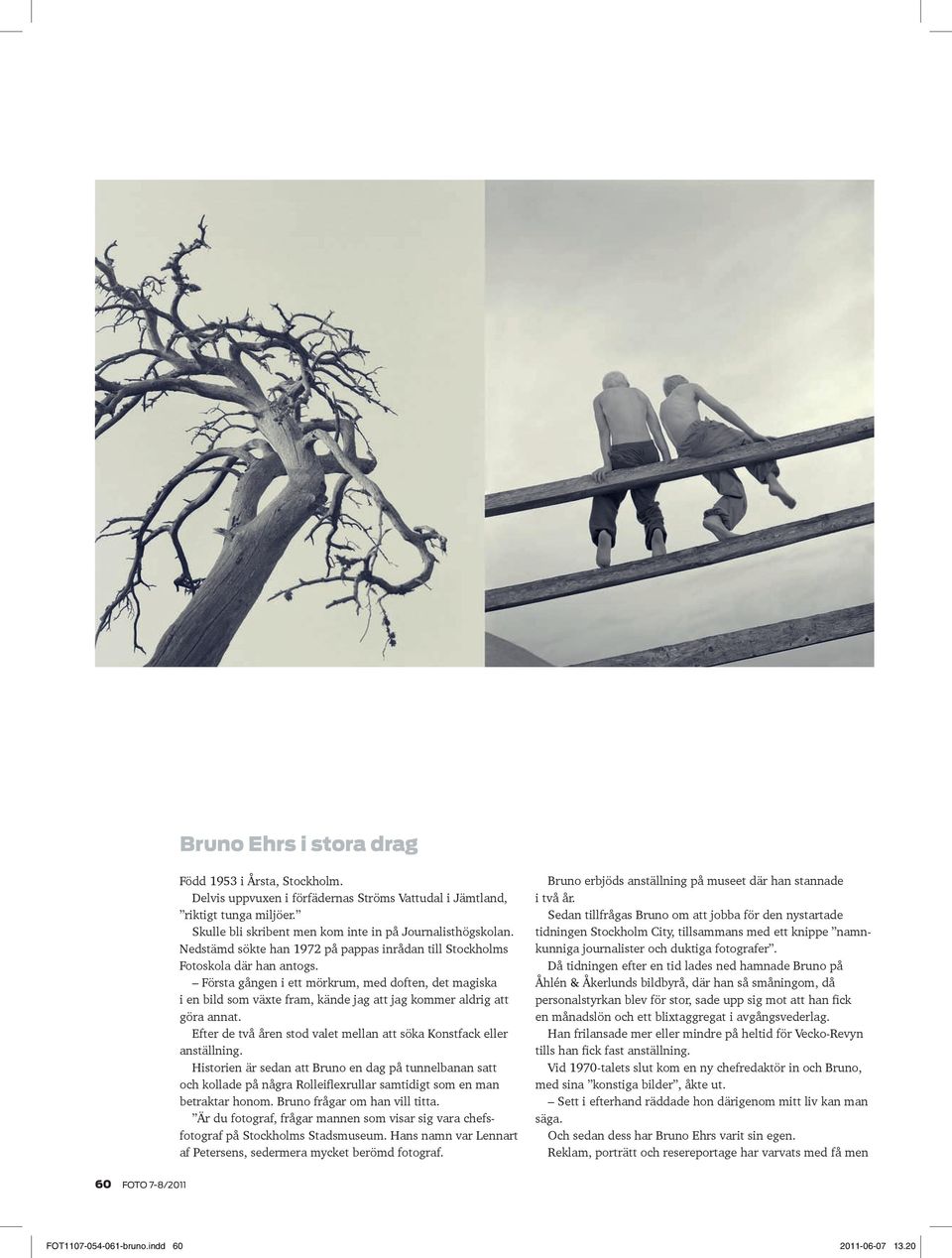 Bruno Ehrs i stora drag

Född 1953 i Årsta, Stockholm.

Delvis uppvuxen i förfädernas Ströms Vattudal i Jämtland, ”riktigt tunga miljöer.”

Skulle bli skribent men kom inte in på Journalisthögskolan. Nedstämd sökte han 1972 på pappas inrådan till Stockholms Fotoskola där han antogs.

– Första gången i ett mörkrum, med doften, det magiska i en bild som växte fram, kände jag att jag kommer aldrig att göra annat.

Efter de två åren stod valet mellan att söka Konstfack eller anställning.

Historien är sedan att Bruno en dag på tunnelbanan satt och kollade på några Rolleiflexrullar samtidigt som en man betraktar honom. Bruno frågar om han vill titta.

”Är du fotograf, frågar mannen som visar sig vara chefsfotograf på Stockholms Stadsmuseum. Hans namn var Lennart af Petersens, sedermera mycket berömd fotograf.

Bruno erbjöds anställning på museet där han stannade i två år.

Sedan tillfrågas Bruno om att jobba för den nystartade tidningen Stockholm City, tillsammans med ett knippe ”namnkunniga journalister och duktiga fotografer”.

Då tidningen efter en tid lades ned hamnade Bruno på Åhlén & Åkerlunds bildbyrå, där han så småningom, då personalstyrkan blev för stor, sade upp sig mot att han fick en månadslön och ett blixtaggregat i avgångsvederlag.

Han frilansade mer eller mindre på heltid för Vecko-Revyn tills han fick fast anställning.

Vid 1970-talets slut kom en ny chefredaktör in och Bruno, med sina ”konstiga bilder”, åkte ut.

– Sett i efterhand räddade hon därigenom mitt liv kan man säga.

Och sedan dess har Bruno Ehrs varit sin egen.

Reklam, porträtt och resereportage har varvats med få men

60 FOTO 7-8/2011

FOT1107-054-061-bruno.indd 60 2011-06-07 13.20